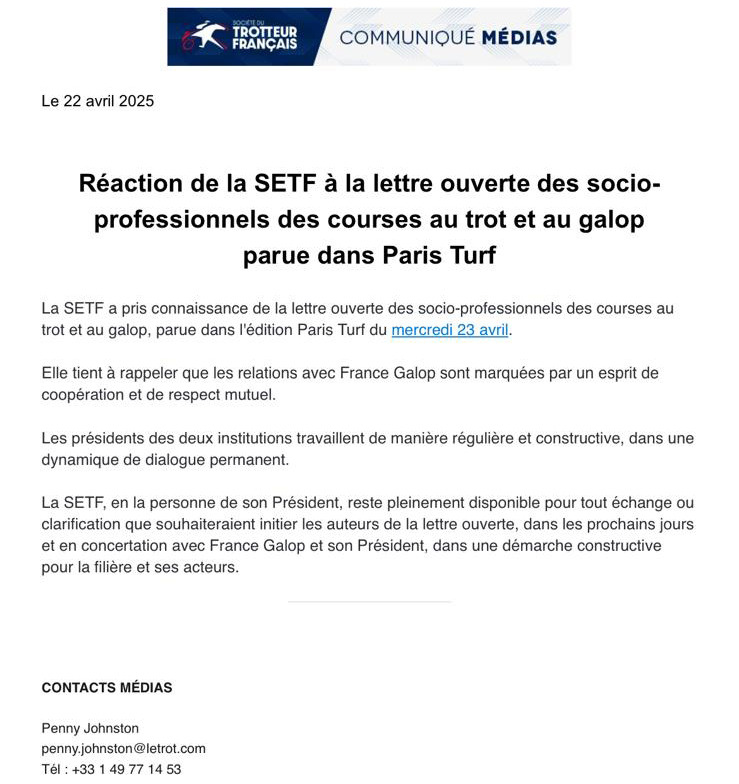 SOCIÉTÉ DU TROTTEUR FRANÇAIS COMMUNIQUÉ MÉDIAS

Le 22 avril 2025

Réaction de la SETF à la lettre ouverte des socio-professionnels des courses au trot et au galop parue dans Paris Turf

La SETF a pris connaissance de la lettre ouverte des socio-professionnels des courses au trot et au galop, parue dans l'édition Paris Turf du mercredi 23 avril.

Elle tient à rappeler que les relations avec France Galop sont marquées par un esprit de coopération et de respect mutuel.

Les présidents des deux institutions travaillent de manière régulière et constructive, dans une dynamique de dialogue permanent.

La SETF, en la personne de son Président, reste pleinement disponible pour tout échange ou clarification que souhaiteraient initier les auteurs de la lettre ouverte, dans les prochains jours et en concertation avec France Galop et son Président, dans une démarche constructive pour la filière et ses acteurs.

CONTACTS MÉDIAS

Penny Johnston
penny.johnston@letrot.com
Tél : +33 1 49 77 14 53